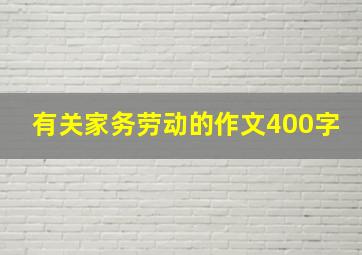 有关家务劳动的作文400字